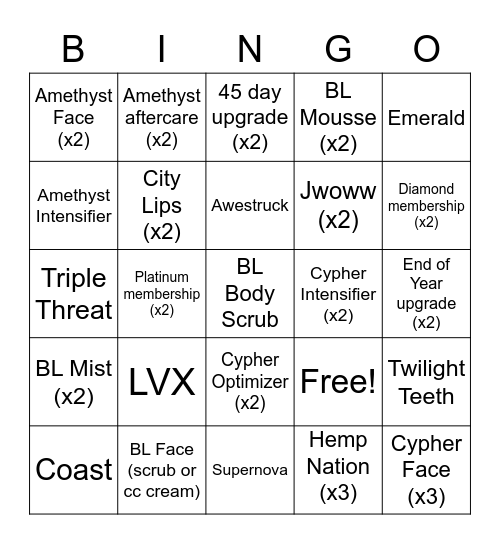 | B | I | N | G | O |
|---|---|---|---|---|
| Amethyst Face (x2) | Amethyst aftercare (x2) | 45 day upgrade (x2) | BL Mousse (x2) | Emerald |
| Amethyst Intensifier | City Lips (x2) | Awestruck | Jwoww (x2) | Diamond membership (x2) |
| Triple Threat | Platinum membership (x2) | BL Body Scrub | Cypher Intensifier (x2) | End of Year upgrade (x2) |
| BL Mist (x2) | LVX | Cypher Optimizer (x2) | Free! | Twilight Teeth |
| Coast | BL Face (scrub or cc cream) | Supernova | Hemp Nation (x3) | Cypher Face (x3) |